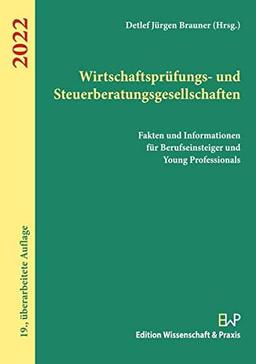 2022

19., überarbeitete Auflage

Detlef Jürgen Brauner (Hrsg.)

Wirtschaftsprüfungs- und Steuerberatungsgesellschaften

Fakten und Informationen für Berufseinsteiger und Young Professionals

EWP
Edition Wissenschaft & Praxis